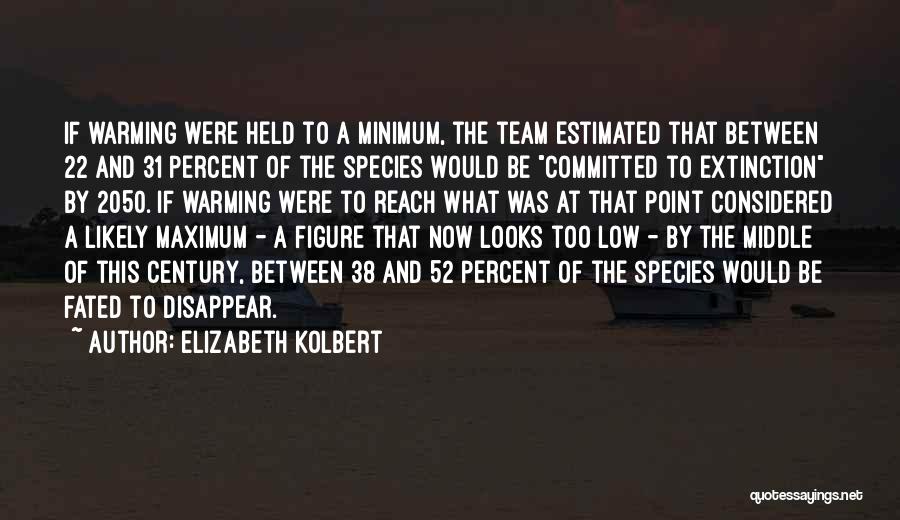 IF WARMING WERE HELD TO A MINIMUM, THE TEAM ESTIMATED THAT BETWEEN 22 AND 31 PERCENT OF THE SPECIES WOULD BE "COMMITTED TO EXTINCTION" BY 2050. IF WARMING WERE TO REACH WHAT WAS AT THAT POINT CONSIDERED A LIKELY MAXIMUM - A FIGURE THAT NOW LOOKS TOO LOW - BY THE MIDDLE OF THIS CENTURY, BETWEEN 38 AND 52 PERCENT OF THE SPECIES WOULD BE FATED TO DISAPPEAR.

~ AUTHOR: ELIZABETH KOLBERT

quotessayings.net